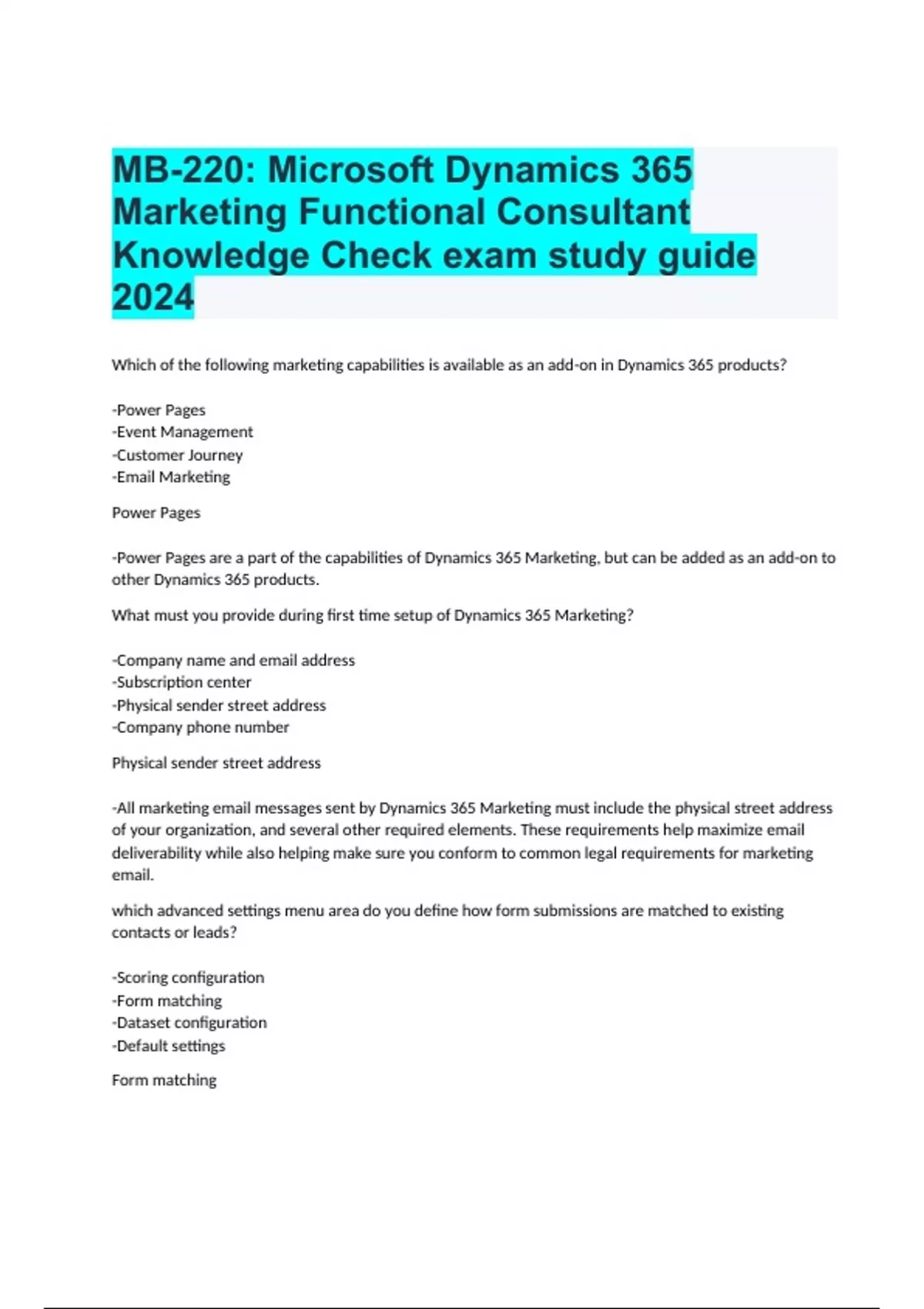 MB-220: Microsoft Dynamics 365 Marketing Functional Consultant Knowledge Check exam study guide 2024

Which of the following marketing capabilities is available as an add-on in Dynamics 365 products?

-Power Pages
-Event Management
-Customer Journey
-Email Marketing

Power Pages

-Power Pages are a part of the capabilities of Dynamics 365 Marketing, but can be added as an add-on to other Dynamics 365 products.

What must you provide during first time setup of Dynamics 365 Marketing?

-Company name and email address
-Subscription center
-Physical sender street address
-Company phone number

Physical sender street address

-All marketing email messages sent by Dynamics 365 Marketing must include the physical street address of your organization, and several other required elements. These requirements help maximize email deliverability while also helping make sure you conform to common legal requirements for marketing email.

which advanced settings menu area do you define how form submissions are matched to existing contacts or leads?

-Scoring configuration
-Form matching
-Dataset configuration
-Default settings

Form matching